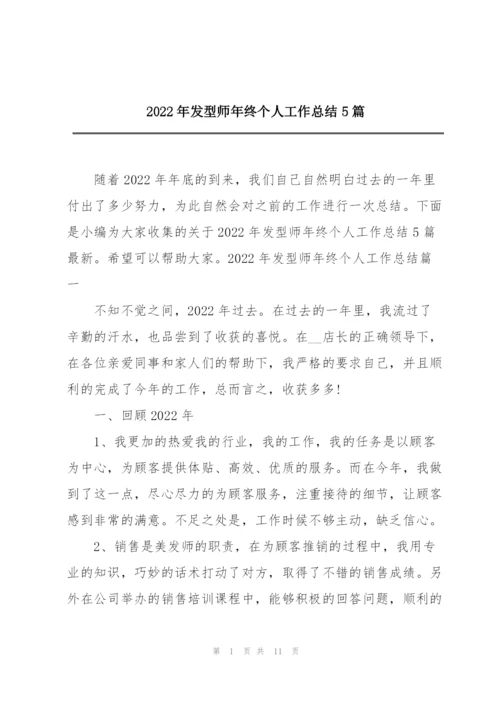 2022年发型师年终个人工作总结5篇

随着2022年年底的到来，我们自己自然明白过去的一年里付出了多少努力，为此自然会对之前的工作进行一次总结。下面是小编为大家收集的关于2022年发型师年终个人工作总结5篇最新。希望可以帮助大家。2022年发型师年终个人工作总结篇一

不知不觉之间，2022年过去。在过去的一年里，我流过了辛勤的汗水，也品尝到了收获的喜悦。在__店长的正确领导下，在各位亲爱同事和家人们的帮助下，我严格的要求自己，并且顺利的完成了今年的工作，总而言之，收获多多!

一、回顾2022年

1、我更加的热爱我的行业，我的工作，我的任务是以顾客为中心，为顾客提供体贴、高效、优质的服务。而在今年，我做到了这一点，尽心尽力的为顾客服务，注重接待的细节，让顾客感到非常的满意。不足之处是，工作时候不够主动，缺乏信心。

2、销售是美发师的职责，在为顾客推销的过程中，我用专业的知识，巧妙的话术打动了对方，取得了不错的销售成绩。另外在公司举办的销售培训课程中，能够积极的回答问题，顺利的

第 1 页 共 11 页